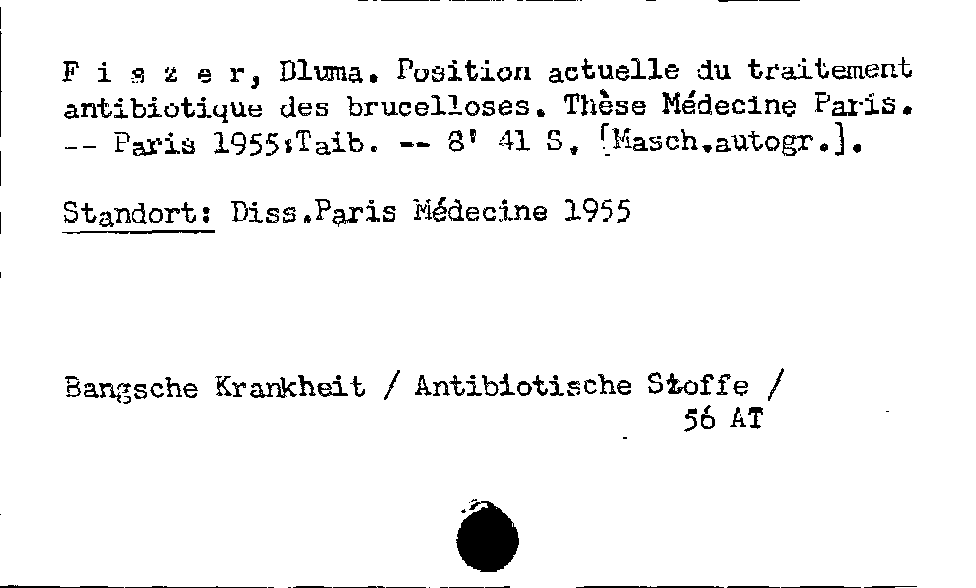 F i s z e r, Dluma. Position actuelle du traitement antibiotique des brucelloses. Thèse Médecine Paris. -- Paris 1955:Taib. -- 8' 41 S. [Masch.autogr.].

Standort: Diss.Paris Médecine 1955

Bangsche Krankheit / Antibiotische Stoffe /
56 AT